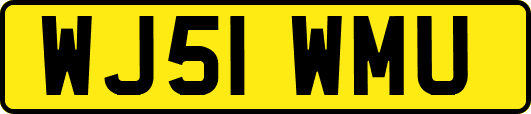 WJ51 WMU